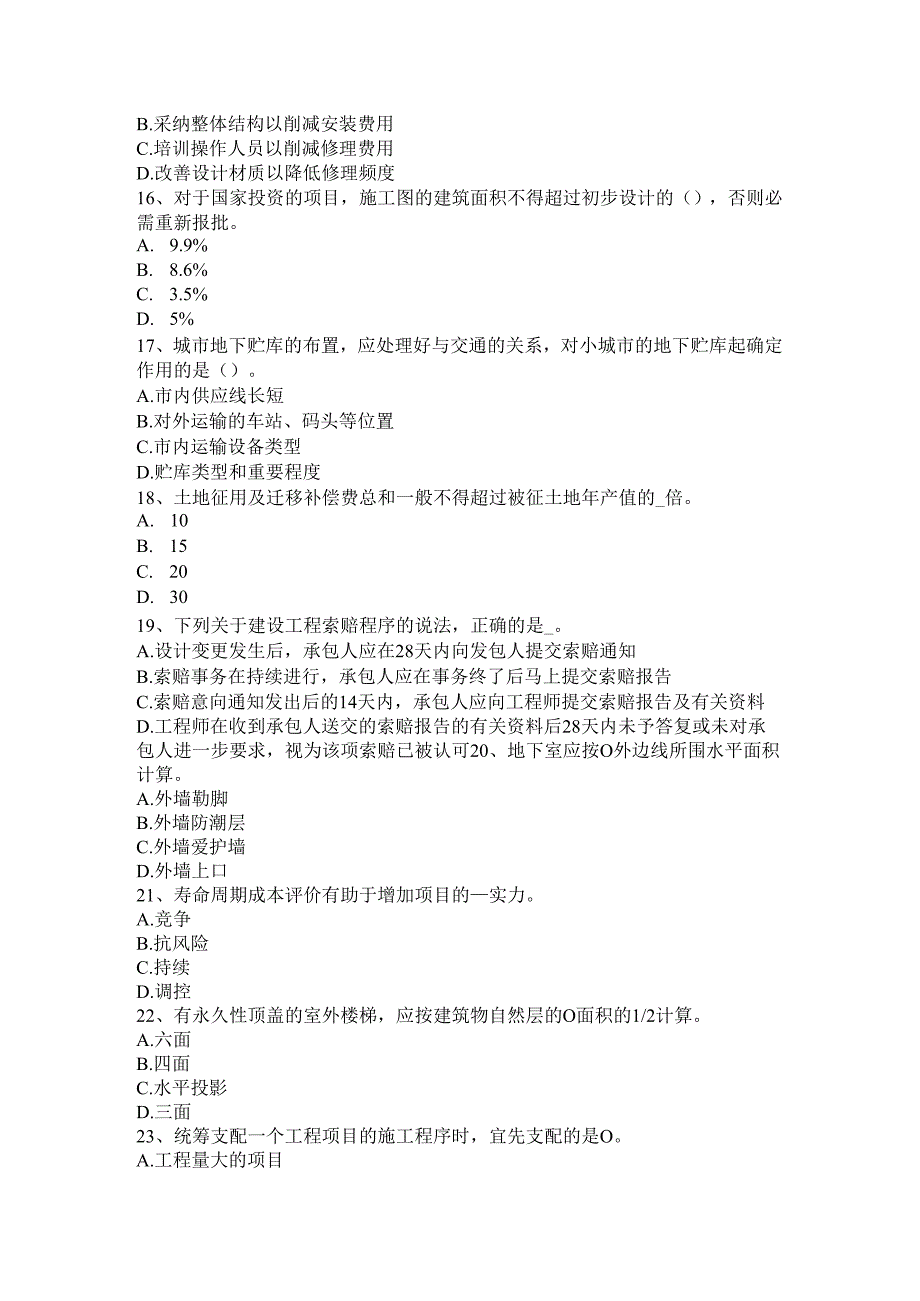 B.采纳整体结构以削减安装费用
C.培训操作人员以削减修理费用
D.改善设计材质以降低修理频度
16、对于国家投资的项目，施工图的建筑面积不得超过初步设计的（），否则必需重新报批。
A. 9.9%
B. 8.6%
C. 3.5%
D. 5%
17、城市地下贮库的布置，应处理好与交通的关系，对小城市的地下贮库起确定作用的是（）。
A.市内供应线长短
B.对外运输的车站、码头等位置
C.市内运输设备类型
D.贮库类型和重要程度
18、土地征用及迁移补偿费总和一般不得超过被征土地年产值的_倍。
A. 10
B. 15
C. 20
D. 30
19、下列关于建设工程索赔程序的说法，正确的是_。
A.设计变更发生后，承包人应在28天内向发包人提交索赔通知
B.索赔事务在持续进行，承包人应在事务终了后马上提交索赔报告
C.索赔意向通知发出后的14天内，承包人应向工程师提交索赔报告及有关资料
D.工程师在收到承包人送交的索赔报告的有关资料后28天内未予答复或未对承包人进一步要求，视为该项索赔已被认可20、地下室应按O外边线所围水平面积计算。
A.外墙勒脚
B.外墙防潮层
C.外墙爱护墙
D.外墙上口
21、寿命周期成本评价有助于增加项目的一实力。
A.竞争
B.抗风险
C.持续
D.调控
22、有永久性顶盖的室外楼梯，应按建筑物自然层的O面积的1/2计算。
A.六面
B.四面
C.水平投影
D.三面
23、统筹支配一个工程项目的施工程序时，宜先支配的是O。
A.工程量大的项目